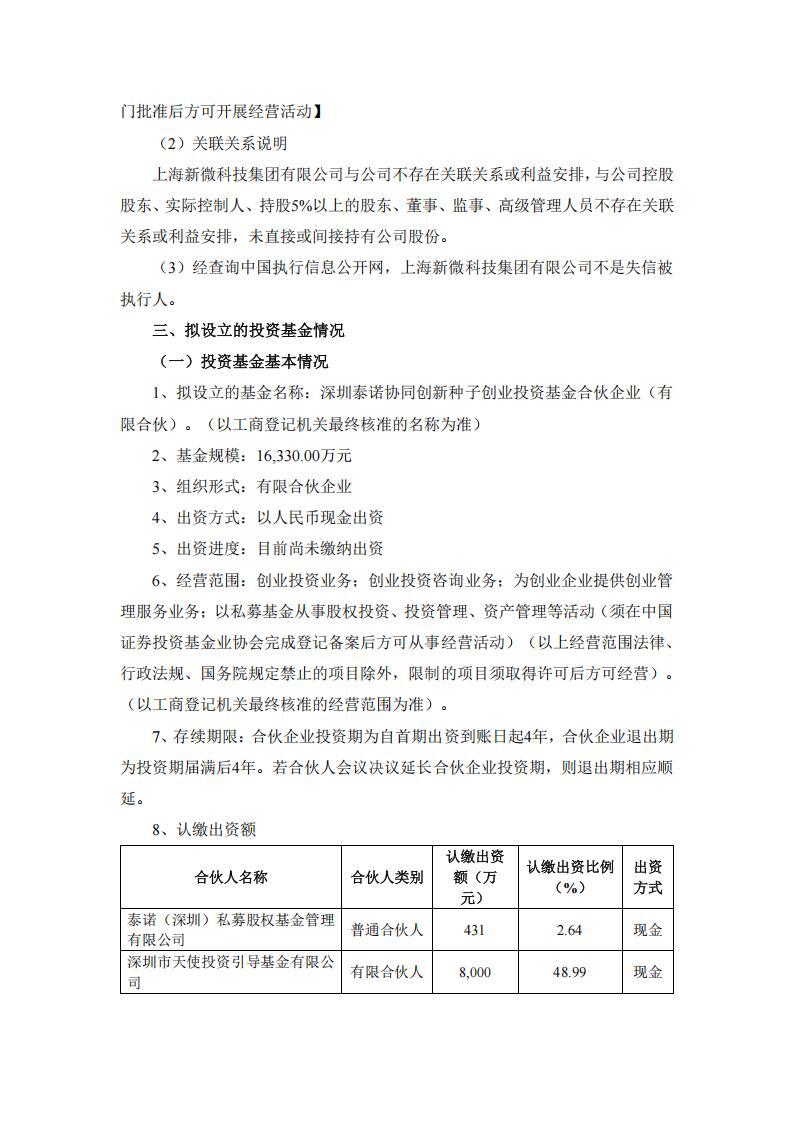 门批准后方可开展经营活动】

（2）关联关系说明

上海新微科技集团有限公司与公司不存在关联关系或利益安排，与公司控股股东、实际控制人、持股5%以上的股东、董事、监事、高级管理人员不存在关联关系或利益安排，未直接或间接持有公司股份。

（3）经查询中国执行信息公开网，上海新微科技集团有限公司不是失信被执行人。

三、拟设立的投资基金情况

（一）投资基金基本情况

1、拟设立的基金名称：深圳泰诺协同创新种子创业投资基金合伙企业（有限合伙）。（以工商登记机关最终核准的名称为准）

2、基金规模：16,330.00万元

3、组织形式：有限合伙企业

4、出资方式：以人民币现金出资

5、出资进度：目前尚未缴纳出资

6、经营范围：创业投资业务；创业投资咨询业务；为创业企业提供创业管理服务业务；以私募基金从事股权投资、投资管理、资产管理等活动（须在中国证券投资基金业协会完成登记备案后方可从事经营活动）（以上经营范围法律、行政法规、国务院规定禁止的项目除外，限制的项目须取得许可后方可经营）。（以工商登记机关最终核准的经营范围为准）。

7、存续期限：合伙企业投资期为自首期出资到账日起4年，合伙企业退出期为投资期届满后4年。若合伙人会议决议延长合伙企业投资期，则退出期相应顺延。

8、认缴出资额

| 合伙人名称 | 合伙人类别 | 认缴出资额（万元） | 认缴出资比例（%） | 出资方式 |
|---|---|---|---|---|
| 泰诺（深圳）私募股权基金管理有限公司 | 普通合伙人 | 431 | 2.64 | 现金 |
| 深圳市天使投资引导基金有限公司 | 有限合伙人 | 8,000 | 48.99 | 现金 |